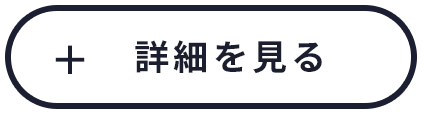 + 詳細を見る